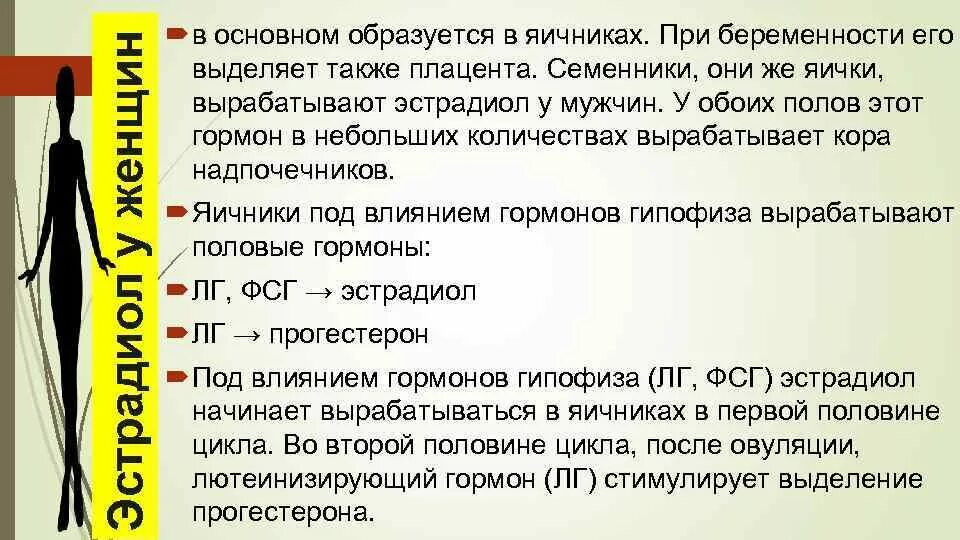 Эстрадиол у женщин

в основном образуется в яичниках. При беременности его выделяет также плацента. Семенники, они же яички, вырабатывают эстрадиол у мужчин. У обоих полов этот гормон в небольших количествах вырабатывает кора надпочечников.

Яичники под влиянием гормонов гипофиза вырабатывают половые гормоны:

ЛГ, ФСГ → эстрадиол

ЛГ → прогестерон

Под влиянием гормонов гипофиза (ЛГ, ФСГ) эстрадиол начинает вырабатываться в яичниках в первой половине цикла. Во второй половине цикла, после овуляции, лютеинизирующий гормон (ЛГ) стимулирует выделение прогестерона.